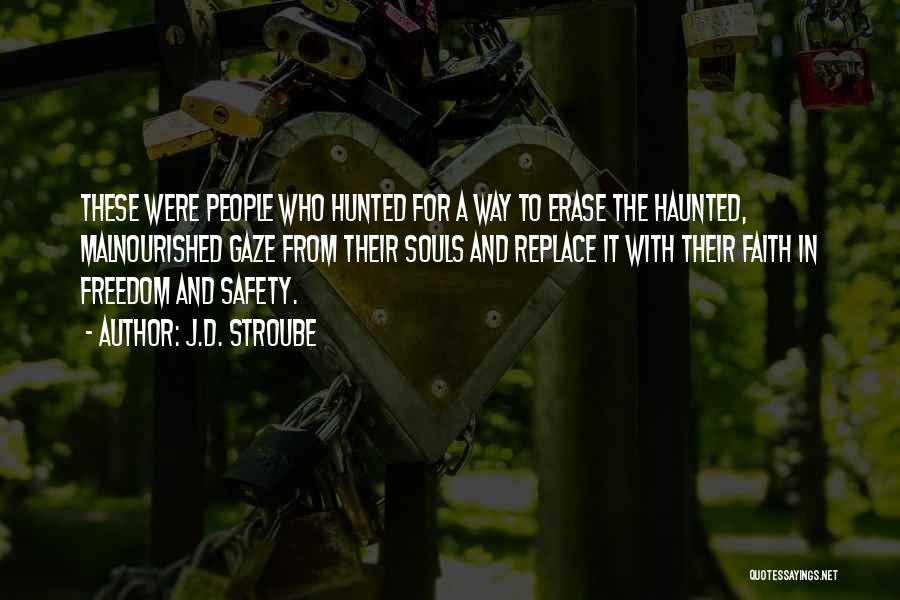 THESE WERE PEOPLE WHO HUNTED FOR A WAY TO ERASE THE HAUNTED, MALNOURISHED GAZE FROM THEIR SOULS AND REPLACE IT WITH THEIR FAITH IN FREEDOM AND SAFETY.
- AUTHOR: J.D. STROUBE

QUOTESSAYINGS.NET